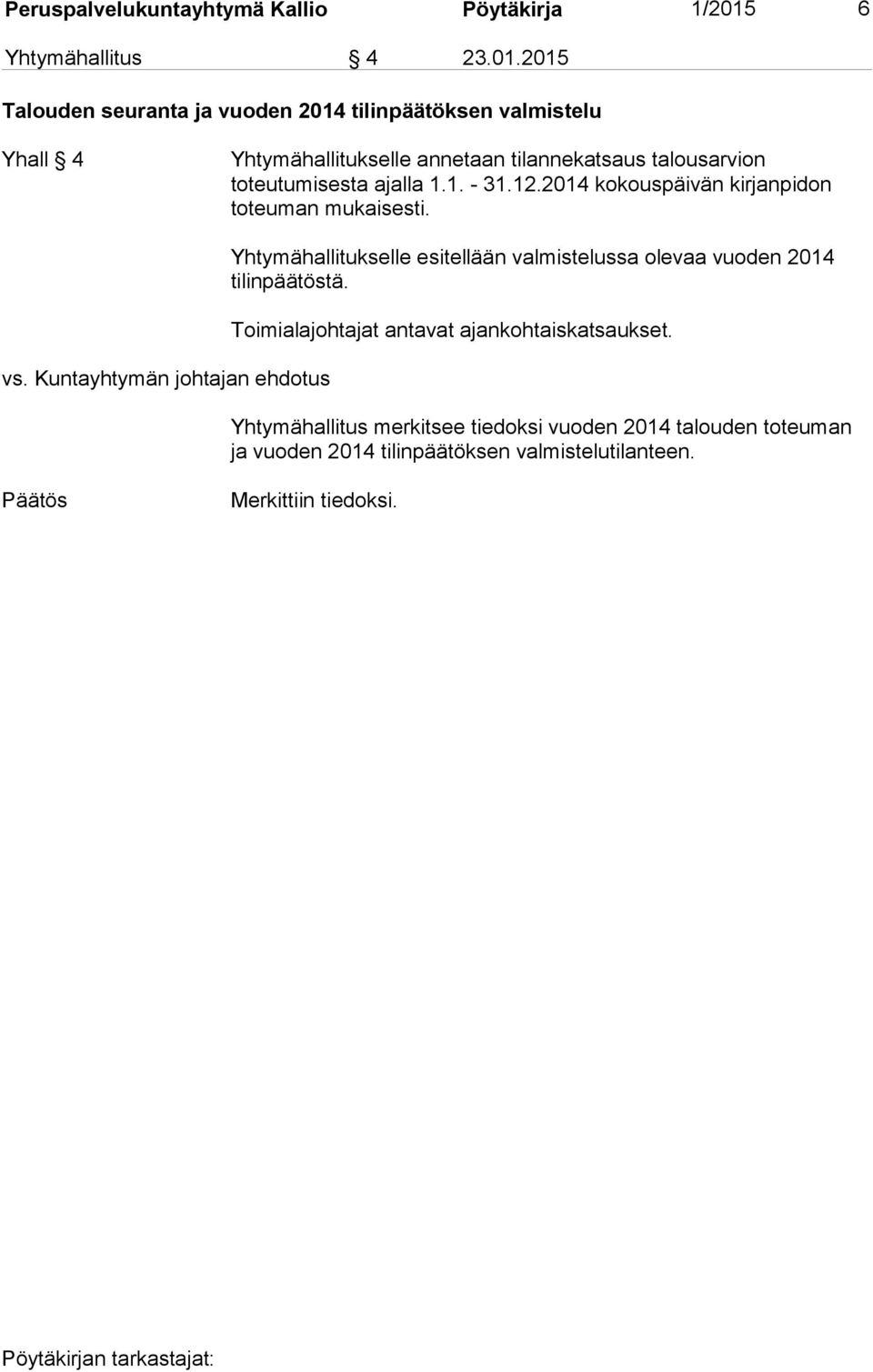 Peruspalvelukuntayhtymä Kallio Pöytäkirja 1/2015 6

Yhtymähallitus § 4 23.01.2015

Talouden seuranta ja vuoden 2014 tilinpäätöksen valmistelu

Yhall § 4

Yhtymähallitukselle annetaan tilannekatsaus talousarvion toteutumisesta ajalla 1.1. - 31.12.2014 kokouspäivän kirjanpidon toteuman mukaisesti.

Yhtymähallitukselle esitellään valmistelussa olevaa vuoden 2014 tilinpäätöstä.

Toimialajohtajat antavat ajankohtaiskatsaukset.

vs. Kuntayhtymän johtajan ehdotus

Yhtymähallitus merkitsee tiedoksi vuoden 2014 talouden toteuman ja vuoden 2014 tilinpäätöksen valmistelutilanteen.

Päätös

Merkittiin tiedoksi.

Pöytäkirjan tarkastajat: